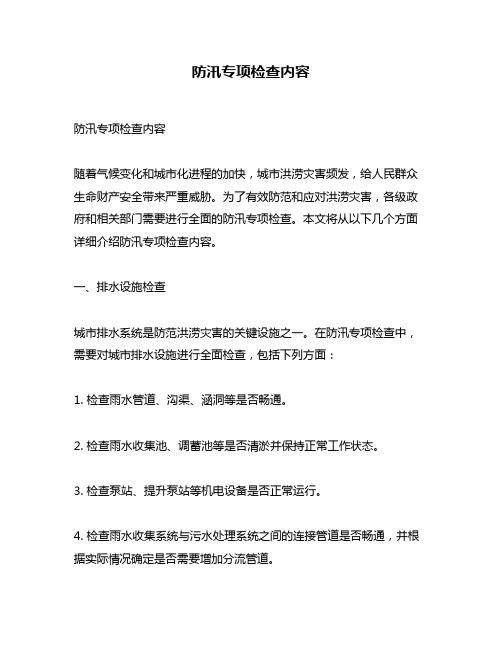 防汛专项检查内容

防汛专项检查内容

随着气候变化和城市化进程的加快，城市洪涝灾害频发，给人民群众生命财产安全带来严重威胁。为了有效防范和应对洪涝灾害，各级政府和相关部门需要进行全面的防汛专项检查。本文将从以下几个方面详细介绍防汛专项检查内容。

一、排水设施检查

城市排水系统是防范洪涝灾害的关键设施之一。在防汛专项检查中，需要对城市排水设施进行全面检查，包括下列方面：

1. 检查雨水管道、沟渠、涵洞等是否畅通。

2. 检查雨水收集池、调蓄池等是否清淤并保持正常工作状态。

3. 检查泵站、提升泵站等机电设备是否正常运行。

4. 检查雨水收集系统与污水处理系统之间的连接管道是否畅通，并根据实际情况确定是否需要增加分流管道。